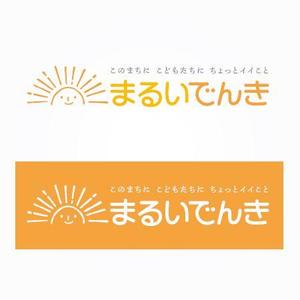 このまちに　こどもたちに　ちょっとイイこと

まるいでんき

このまちに　こどもたちに　ちょっとイイこと

まるいでんき